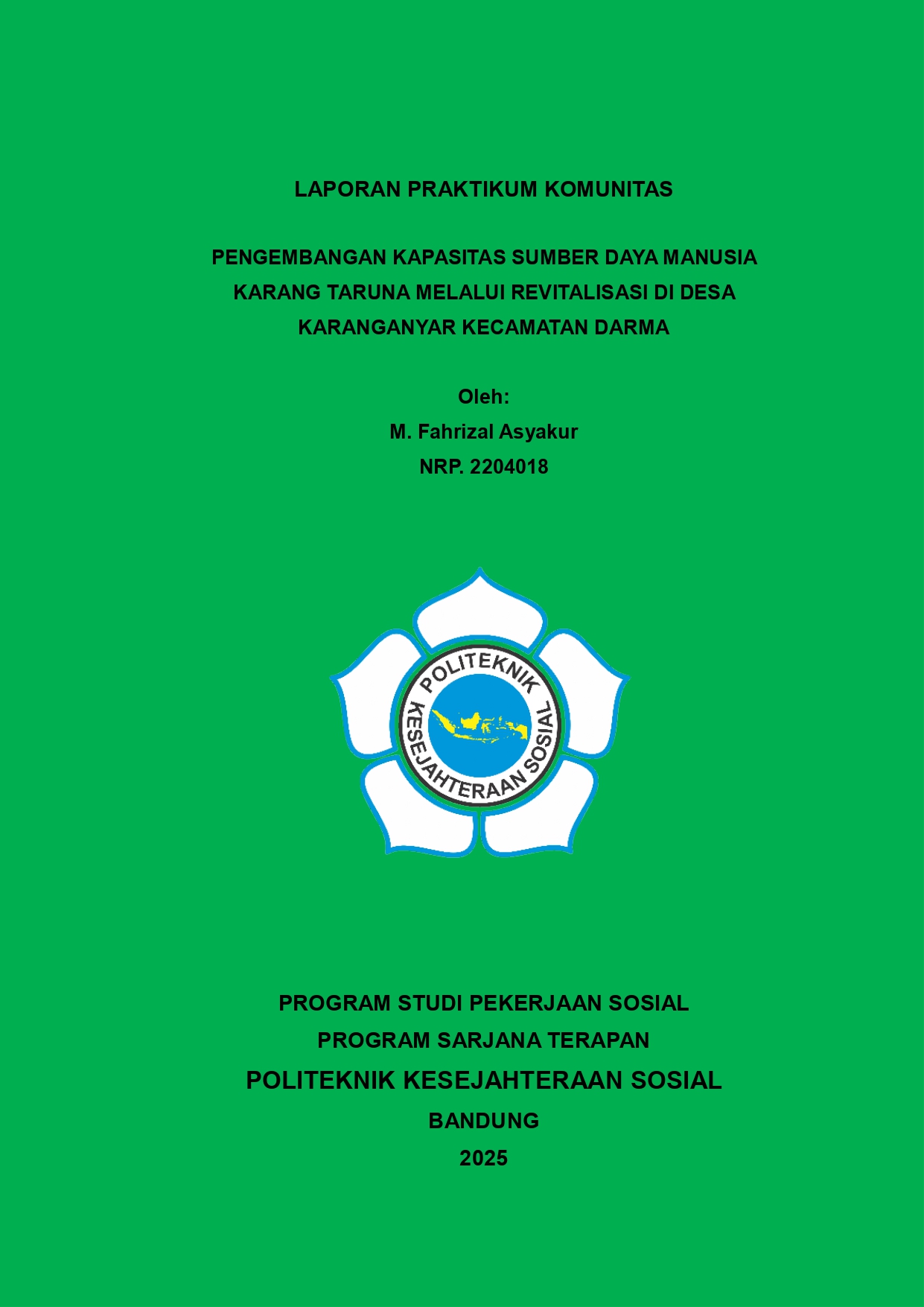 LAPORAN PRAKTIKUM KOMUNITAS

PENGEMBANGAN KAPASITAS SUMBER DAYA MANUSIA KARANG TARUNA MELALUI REVITALISASI DI DESA KARANGANYAR KECAMATAN DARMA

Oleh:
M. Fahrizal Asyakur
NRP. 2204018

POLITEKNIK KESEJAHTERAAN SOSIAL

PROGRAM STUDI PEKERJAAN SOSIAL
PROGRAM SARJANA TERAPAN
POLITEKNIK KESEJAHTERAAN SOSIAL
BANDUNG
2025